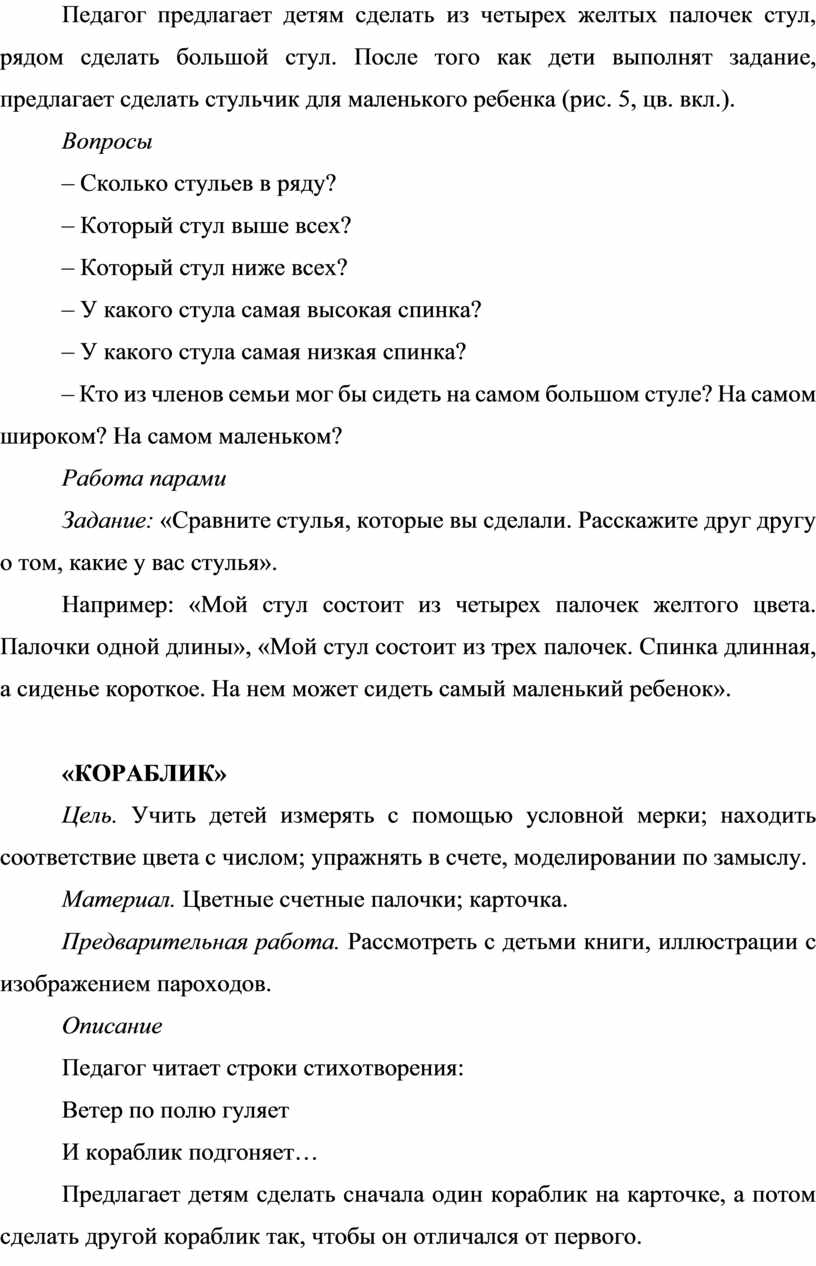 Педагог предлагает детям сделать из четырех желтых палочек стул, рядом сделать большой стул. После того как дети выполнят задание, предлагает сделать стульчик для маленького ребенка (рис. 5, цв. вкл.).

Вопросы

– Сколько стульев в ряду?

– Который стул выше всех?

– Который стул ниже всех?

– У какого стула самая высокая спинка?

– У какого стула самая низкая спинка?

– Кто из членов семьи мог бы сидеть на самом большом стуле? На самом широком? На самом маленьком?

Работа парами

Задание: «Сравните стулья, которые вы сделали. Расскажите друг другу о том, какие у вас стулья».

Например: «Мой стул состоит из четырех палочек желтого цвета. Палочки одной длины», «Мой стул состоит из трех палочек. Спинка длинная, а сиденье короткое. На нем может сидеть самый маленький ребенок».

«КОРАБЛИК»

Цель. Учить детей измерять с помощью условной мерки; находить соответствие цвета с числом; упражнять в счете, моделировании по замыслу.

Материал. Цветные счетные палочки; карточка.

Предварительная работа. Рассмотреть с детьми книги, иллюстрации с изображением пароходов.

Описание

Педагог читает строки стихотворения:

Ветер по полю гуляет

И кораблик подгоняет…

Предлагает детям сделать сначала один кораблик на карточке, а потом сделать другой кораблик так, чтобы он отличался от первого.